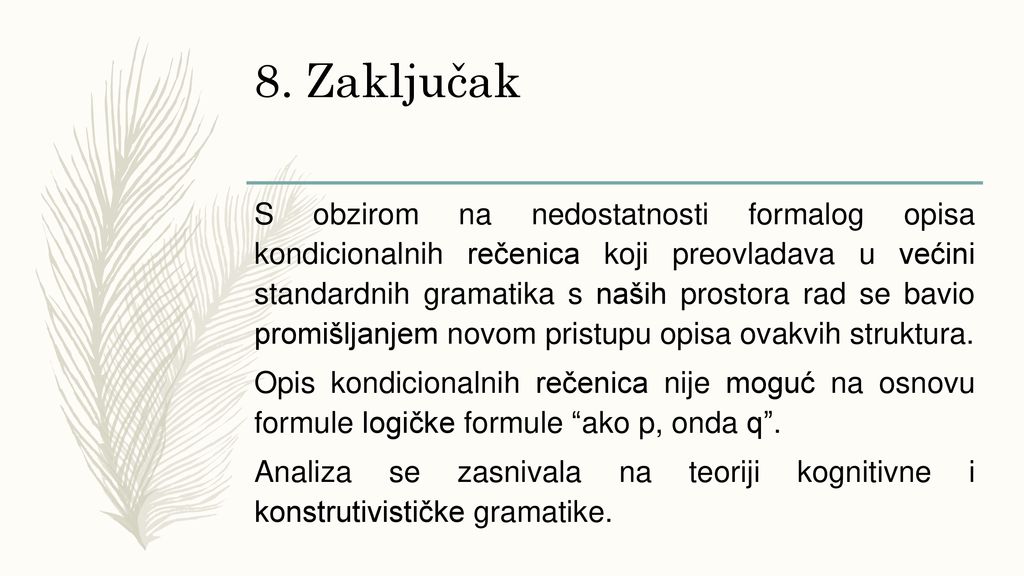 8. Zaključak

S obzirom na nedostatnosti formalog opisa kondicionalnih rečenica koji preovladava u većini standardnih gramatika s naših prostora rad se bavio promišljanjem novom pristupu opisa ovakvih struktura.

Opis kondicionalnih rečenica nije moguć na osnovu formule logičke formule “ako p, onda q”.

Analiza se zasnivala na teoriji kognitivne i konstrutivističke gramatike.